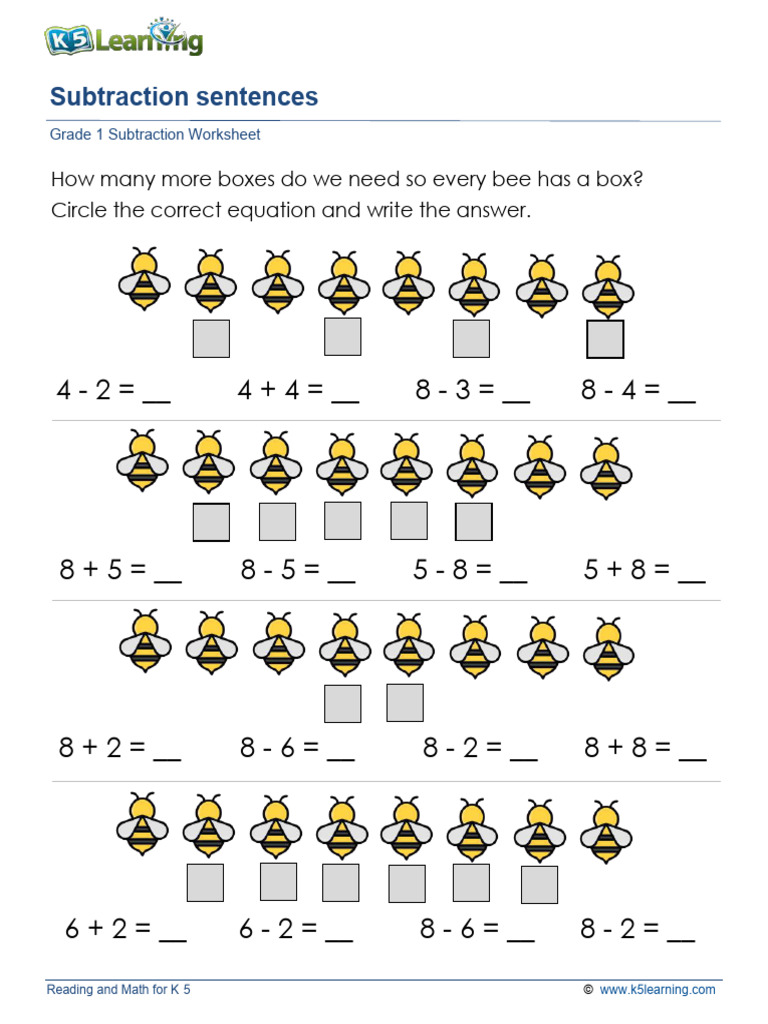 K5 Learning

Subtraction sentences

Grade 1 Subtraction Worksheet

How many more boxes do we need so every bee has a box? Circle the correct equation and write the answer.

4 - 2 = __ 4 + 4 = __ 8 - 3 = __ 8 - 4 = __

8 + 5 = __ 8 - 5 = __ 5 - 8 = __ 5 + 8 = __

8 + 2 = __ 8 - 6 = __ 8 - 2 = __ 8 + 8 = __

6 + 2 = __ 6 - 2 = __ 8 - 6 = __ 8 - 2 = __

Reading and Math for K 5 © www.k5learning.com